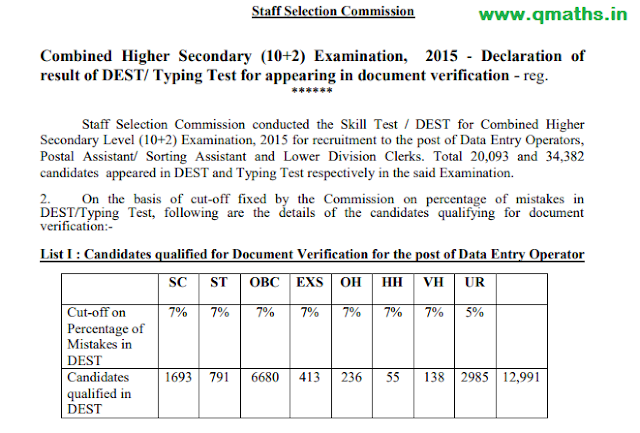 Staff Selection Commission

www.qmaths.in

Combined Higher Secondary (10+2) Examination, 2015 - Declaration of result of DEST/ Typing Test for appearing in document verification - reg.

******

Staff Selection Commission conducted the Skill Test / DEST for Combined Higher Secondary Level (10+2) Examination, 2015 for recruitment to the post of Data Entry Operators, Postal Assistant/ Sorting Assistant and Lower Division Clerks. Total 20,093 and 34,382 candidates appeared in DEST and Typing Test respectively in the said Examination.

2. On the basis of cut-off fixed by the Commission on percentage of mistakes in DEST/Typing Test, following are the details of the candidates qualifying for document verification:-

List I : Candidates qualified for Document Verification for the post of Data Entry Operator

| | SC | ST | OBC | EXS | OH | HH | VH | UR | |
|---|---|---|---|---|---|---|---|---|---|
| Cut-off on Percentage of Mistakes in DEST | 7% | 7% | 7% | 7% | 7% | 7% | 7% | 5% | |
| Candidates qualified in DEST | 1693 | 791 | 6680 | 413 | 236 | 55 | 138 | 2985 | 12,991 |